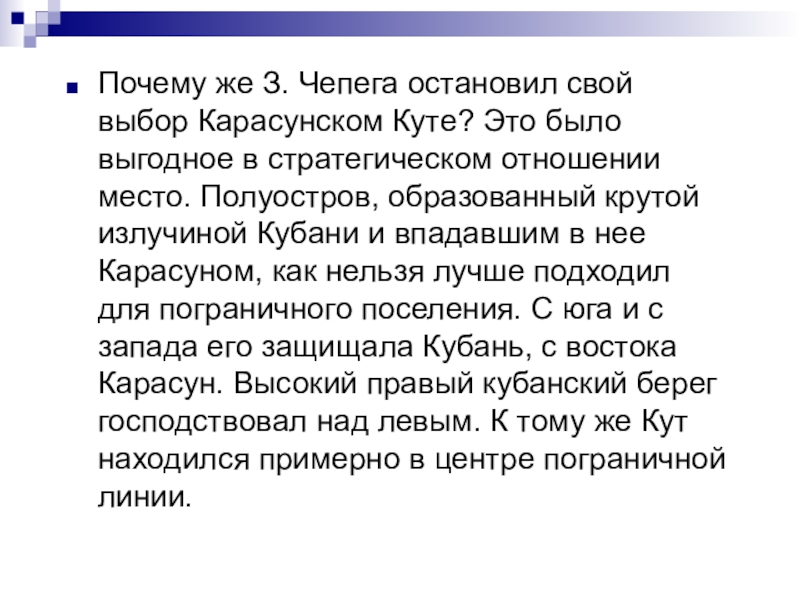 • Почему же З. Чепега остановил свой выбор Карасунском Куте? Это было выгодное в стратегическом отношении место. Полуостров, образованный крутой излучиной Кубани и впадавшим в нее Карасуном, как нельзя лучше подходил для пограничного поселения. С юга и с запада его защищала Кубань, с востока Карасун. Высокий правый кубанский берег господствовал над левым. К тому же Кут находился примерно в центре пограничной линии.